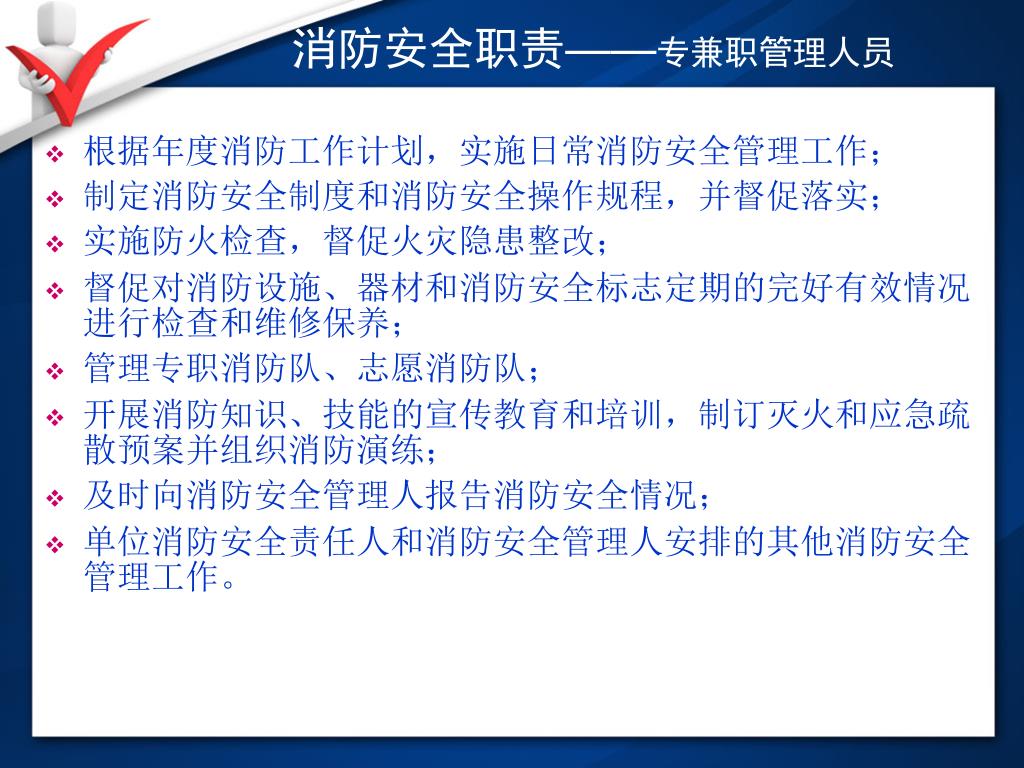 消防安全职责——专兼职管理人员

❖ 根据年度消防工作计划，实施日常消防安全管理工作；
❖ 制定消防安全制度和消防安全操作规程，并督促落实；
❖ 实施防火检查，督促火灾隐患整改；
❖ 督促对消防设施、器材和消防安全标志定期的完好有效情况进行检查和维修保养；
❖ 管理专职消防队、志愿消防队；
❖ 开展消防知识、技能的宣传教育和培训，制订灭火和应急疏散预案并组织消防演练；
❖ 及时向消防安全管理人报告消防安全情况；
❖ 单位消防安全责任人和消防安全管理人安排的其他消防安全管理工作。